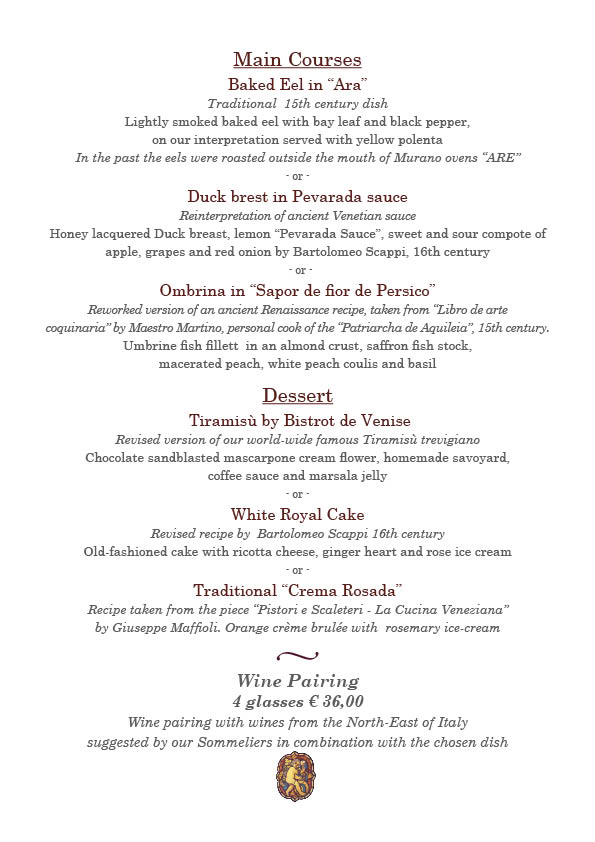 Main Courses

Baked Eel in "Ara"

Traditional 15th century dish

Lightly smoked baked eel with bay leaf and black pepper, on our interpretation served with yellow polenta

In the past the eels were roasted outside the mouth of Murano ovens "ARE"

- or -

Duck brest in Pevarada sauce

Reinterpretation of ancient Venetian sauce

Honey lacquered Duck breast, lemon "Pevarada Sauce", sweet and sour compote of apple, grapes and red onion by Bartolomeo Scappi, 16th century

- or -

Ombrina in "Sapor de fior de Persico"

Reworked version of an ancient Renaissance recipe, taken from "Libro de arte coquinaria" by Maestro Martino, personal cook of the "Patriarcha de Aquileia", 15th century.

Umbrine fish fillett in an almond crust, saffron fish stock, macerated peach, white peach coulis and basil

Dessert

Tiramisù by Bistrot de Venise

Revised version of our world-wide famous Tiramisù trevigiano

Chocolate sandblasted mascarpone cream flower, homemade savoyard, coffee sauce and marsala jelly

- or -

White Royal Cake

Revised recipe by Bartolomeo Scappi 16th century

Old-fashioned cake with ricotta cheese, ginger heart and rose ice cream

- or -

Traditional "Crema Rosada"

Recipe taken from the piece "Pistori e Scaleteri - La Cucina Veneziana" by Giuseppe Maffioli. Orange crème brulée with rosemary ice-cream

Wine Pairing

4 glasses € 36,00

Wine pairing with wines from the North-East of Italy suggested by our Sommeliers in combination with the chosen dish